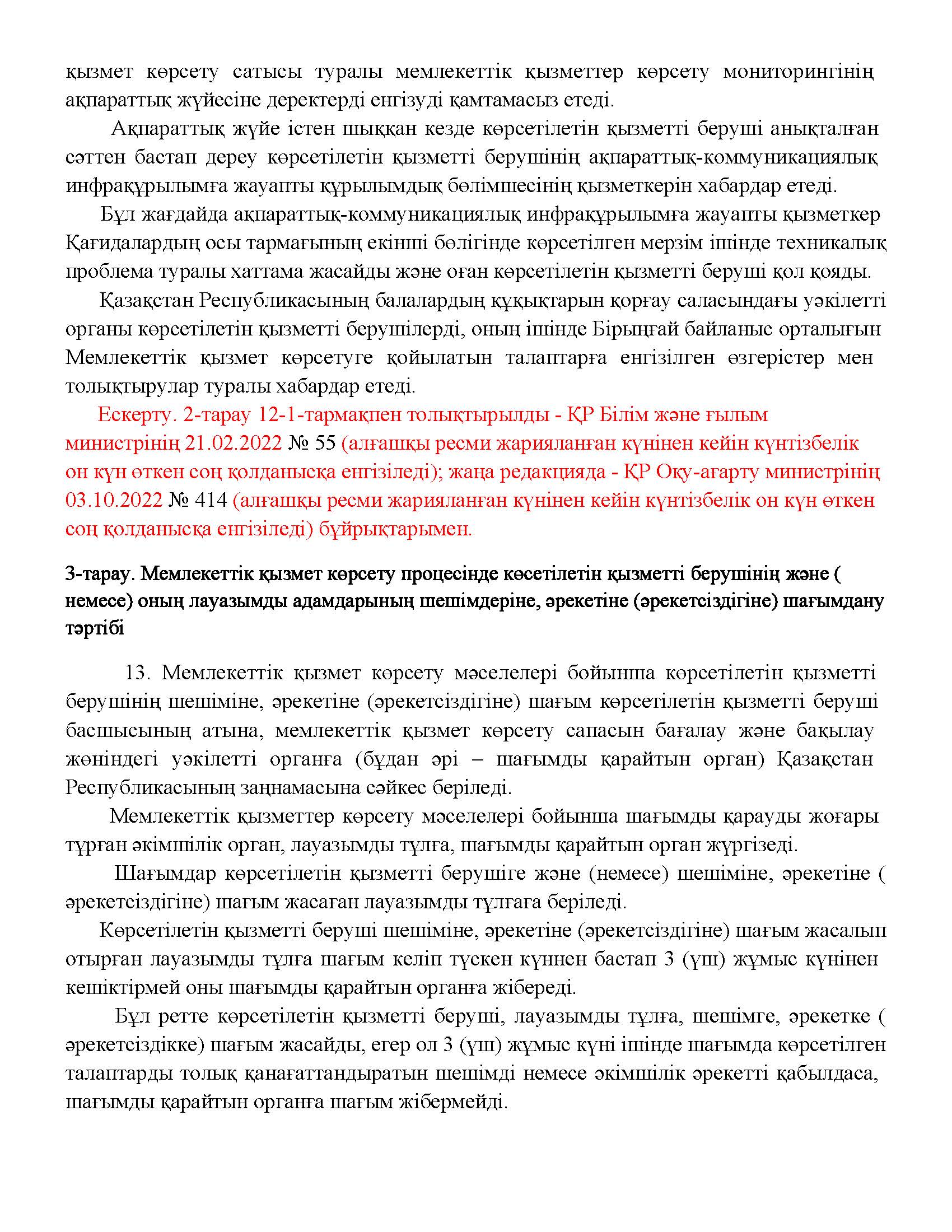 қызмет көрсету сатысы туралы мемлекеттік қызметтер көрсету мониторингінің ақпараттық жүйесіне деректерді енгізуді қамтамасыз етеді.

Ақпараттық жүйе істен шыққан кезде көрсетілетін қызметті беруші анықталған сәттен бастап дереу көрсетілетін қызметті берушінің ақпараттық-коммуникациялық инфрақұрылымға жауапты құрылымдық бөлімшесінің қызметкерін хабардар етеді.

Бұл жағдайда ақпараттық-коммуникациялық инфрақұрылымға жауапты қызметкер Қағидалардың осы тармағының екінші бөлігінде көрсетілген мерзім ішінде техникалық проблема туралы хаттама жасайды және оған көрсетілетін қызметті беруші қол қояды.

Қазақстан Республикасының балалардың құқықтарын қорғау саласындағы уәкілетті органы көрсетілетін қызметті берушілерді, оның ішінде Бірыңғай байланыс орталығын Мемлекеттік қызмет көрсетуге қойылатын талаптарға енгізілген өзгерістер мен толықтырулар туралы хабардар етеді.

Ескерту. 2-тарау 12-1-тармақпен толықтырылды - ҚР Білім және ғылым министрінің 21.02.2022 № 55 (алғашқы ресми жарияланған күнінен кейін күнтізбелік он күн өткен соң қолданысқа енгізіледі); жаңа редакцияда - ҚР Оқу-ағарту министрінің 03.10.2022 № 414 (алғашқы ресми жарияланған күнінен кейін күнтізбелік он күн өткен соң қолданысқа енгізіледі) бұйрықтарымен.

3-тарау. Мемлекеттік қызмет көрсету процесінде көсетілетін қызметті берушінің және ( немесе) оның лауазымды адамдарының шешімдеріне, әрекетіне (әрекетсіздігіне) шағымдану тәртібі

13. Мемлекеттік қызмет көрсету мәселелері бойынша көрсетілетін қызметті берушінің шешіміне, әрекетіне (әрекетсіздігіне) шағым көрсетілетін қызметті беруші басшысының атына, мемлекеттік қызмет көрсету сапасын бағалау және бақылау жөніндегі уәкілетті органға (бұдан әрі – шағымды қарайтын орган) Қазақстан Республикасының заңнамасына сәйкес беріледі.

Мемлекеттік қызметтер көрсету мәселелері бойынша шағымды қарауды жоғары тұрған әкімшілік орган, лауазымды тұлға, шағымды қарайтын орган жүргізеді.

Шағымдар көрсетілетін қызметті берушіге және (немесе) шешіміне, әрекетіне ( әрекетсіздігіне) шағым жасаған лауазымды тұлғаға беріледі.

Көрсетілетін қызметті беруші шешіміне, әрекетіне (әрекетсіздігіне) шағым жасалып отырған лауазымды тұлға шағым келіп түскен күннен бастап 3 (үш) жұмыс күнінен кешіктірмей оны шағымды қарайтын органға жібереді.

Бұл ретте көрсетілетін қызметті беруші, лауазымды тұлға, шешімге, әрекетке ( әрекетсіздікке) шағым жасайды, егер ол 3 (үш) жұмыс күні ішінде шағымда көрсетілген талаптарды толық қанағаттандыратын шешімді немесе әкімшілік әрекетті қабылдаса, шағымды қарайтын органға шағым жібермейді.